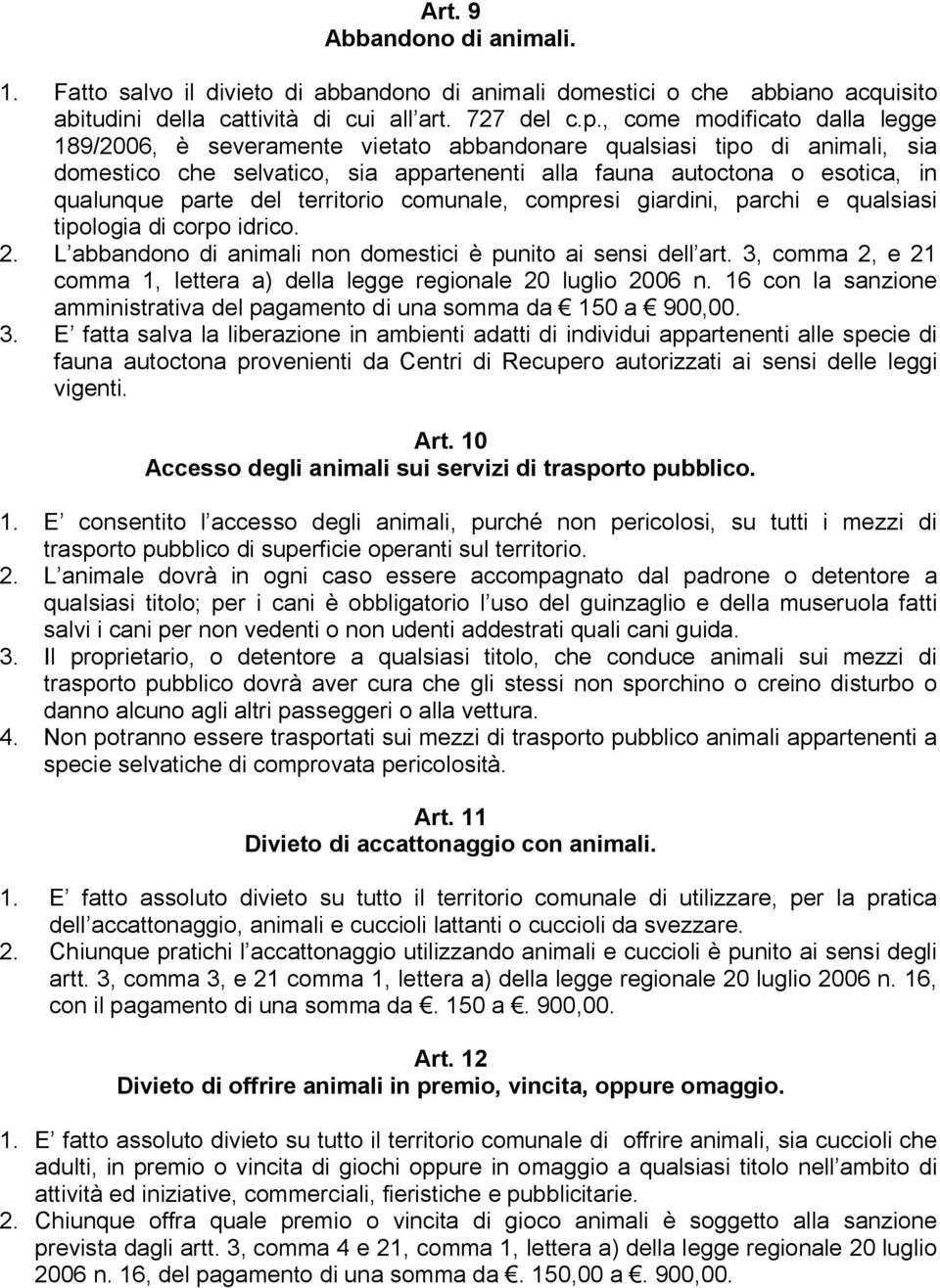 Art. 9
Abbandono di animali.

1. Fatto salvo il divieto di abbandono di animali domestici o che abbiano acquisito abitudini della cattività di cui all art. 727 del c.p., come modificato dalla legge 189/2006, è severamente vietato abbandonare qualsiasi tipo di animali, sia domestico che selvatico, sia appartenenti alla fauna autoctona o esotica, in qualunque parte del territorio comunale, compresi giardini, parchi e qualsiasi tipologia di corpo idrico.
2. L abbandono di animali non domestici è punito ai sensi dell art. 3, comma 2, e 21 comma 1, lettera a) della legge regionale 20 luglio 2006 n. 16 con la sanzione amministrativa del pagamento di una somma da € 150 a € 900,00.
3. E fatta salva la liberazione in ambienti adatti di individui appartenenti alle specie di fauna autoctona provenienti da Centri di Recupero autorizzati ai sensi delle leggi vigenti.

Art. 10
Accesso degli animali sui servizi di trasporto pubblico.

1. E consentito l accesso degli animali, purché non pericolosi, su tutti i mezzi di trasporto pubblico di superficie operanti sul territorio.
2. L animale dovrà in ogni caso essere accompagnato dal padrone o detentore a qualsiasi titolo; per i cani è obbligatorio l uso del guinzaglio e della museruola fatti salvi i cani per non vedenti o non udenti addestrati quali cani guida.
3. Il proprietario, o detentore a qualsiasi titolo, che conduce animali sui mezzi di trasporto pubblico dovrà aver cura che gli stessi non sporchino o creino disturbo o danno alcuno agli altri passeggeri o alla vettura.
4. Non potranno essere trasportati sui mezzi di trasporto pubblico animali appartenenti a specie selvatiche di comprovata pericolosità.

Art. 11
Divieto di accattonaggio con animali.

1. E fatto assoluto divieto su tutto il territorio comunale di utilizzare, per la pratica dell accattonaggio, animali e cuccioli lattanti o cuccioli da svezzare.
2. Chiunque pratichi l accattonaggio utilizzando animali e cuccioli è punito ai sensi degli artt. 3, comma 3, e 21 comma 1, lettera a) della legge regionale 20 luglio 2006 n. 16, con il pagamento di una somma da €. 150 a €. 900,00.

Art. 12
Divieto di offrire animali in premio, vincita, oppure omaggio.

1. E fatto assoluto divieto su tutto il territorio comunale di offrire animali, sia cuccioli che adulti, in premio o vincita di giochi oppure in omaggio a qualsiasi titolo nell ambito di attività ed iniziative, commerciali, fieristiche e pubblicitarie.
2. Chiunque offra quale premio o vincita di gioco animali è soggetto alla sanzione prevista dagli artt. 3, comma 4 e 21, comma 1, lettera a) della legge regionale 20 luglio 2006 n. 16, del pagamento di una somma da €. 150,00 a €. 900,00.